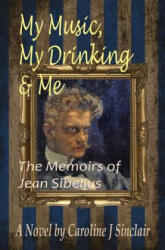 My Music,
My Drinking
& Me

The Memoirs of
Jean Sibelius

A Novel by Caroline J Sinclair